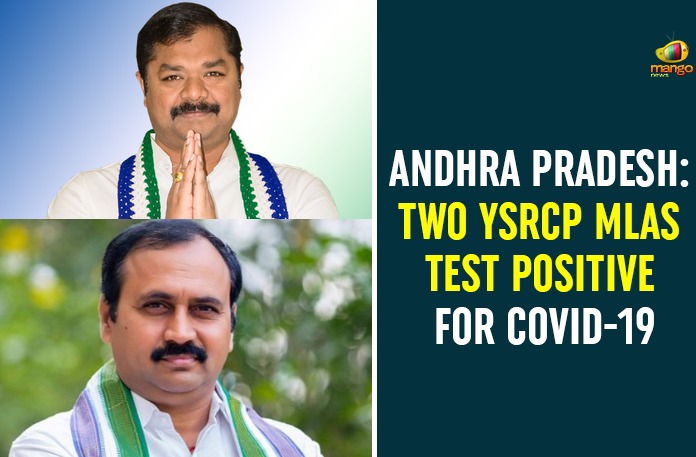 mango news

ANDHRA PRADESH: TWO YSRCP MLAS TEST POSITIVE FOR COVID-19